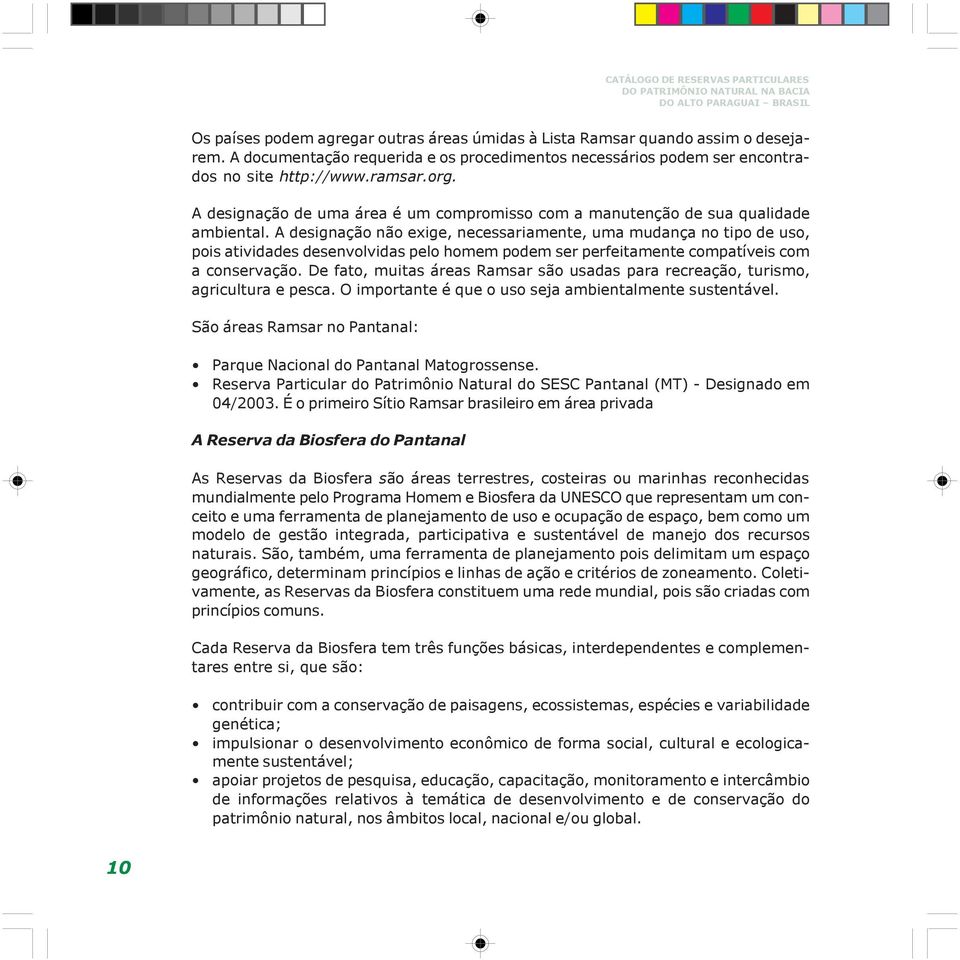 CATÁLOGO DE RESERVAS PARTICULARES
DO PATRIMÔNIO NATURAL NA BACIA
DO ALTO PARAGUAI – BRASIL

Os países podem agregar outras áreas úmidas à Lista Ramsar quando assim o desejarem. A documentação requerida e os procedimentos necessários podem ser encontrados no site http://www.ramsar.org.

A designação de uma área é um compromisso com a manutenção de sua qualidade ambiental. A designação não exige, necessariamente, uma mudança no tipo de uso, pois atividades desenvolvidas pelo homem podem ser perfeitamente compatíveis com a conservação. De fato, muitas áreas Ramsar são usadas para recreação, turismo, agricultura e pesca. O importante é que o uso seja ambientalmente sustentável.

São áreas Ramsar no Pantanal:

• Parque Nacional do Pantanal Matogrossense.
• Reserva Particular do Patrimônio Natural do SESC Pantanal (MT) - Designado em 04/2003. É o primeiro Sítio Ramsar brasileiro em área privada

A Reserva da Biosfera do Pantanal

As Reservas da Biosfera são áreas terrestres, costeiras ou marinhas reconhecidas mundialmente pelo Programa Homem e Biosfera da UNESCO que representam um conceito e uma ferramenta de planejamento de uso e ocupação de espaço, bem como um modelo de gestão integrada, participativa e sustentável de manejo dos recursos naturais. São, também, uma ferramenta de planejamento pois delimitam um espaço geográfico, determinam princípios e linhas de ação e critérios de zoneamento. Coletivamente, as Reservas da Biosfera constituem uma rede mundial, pois são criadas com princípios comuns.

Cada Reserva da Biosfera tem três funções básicas, interdependentes e complementares entre si, que são:

• contribuir com a conservação de paisagens, ecossistemas, espécies e variabilidade genética;
• impulsionar o desenvolvimento econômico de forma social, cultural e ecologicamente sustentável;
• apoiar projetos de pesquisa, educação, capacitação, monitoramento e intercâmbio de informações relativos à temática de desenvolvimento e de conservação do patrimônio natural, nos âmbitos local, nacional e/ou global.

10